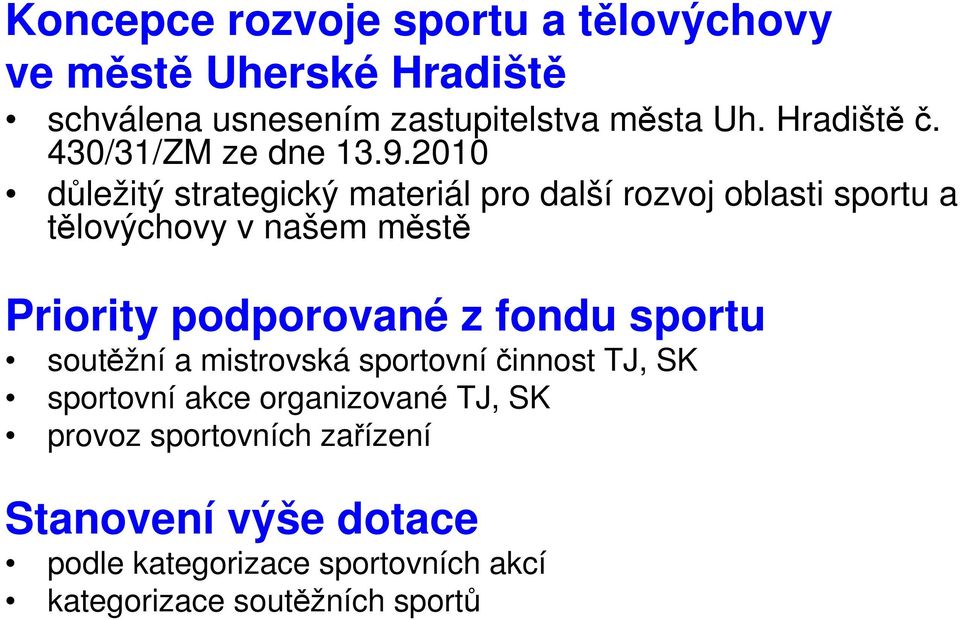 Koncepce rozvoje sportu a tělovýchovy ve městě Uherské Hradiště

• schválena usnesením zastupitelstva města Uh. Hradiště č. 430/31/ZM ze dne 13.9.2010
• důležitý strategický materiál pro další rozvoj oblasti sportu a tělovýchovy v našem městě

Priority podporované z fondu sportu

• soutěžní a mistrovská sportovní činnost TJ, SK
• sportovní akce organizované TJ, SK
• provoz sportovních zařízení

Stanovení výše dotace

• podle kategorizace sportovních akcí
• kategorizace soutěžních sportů